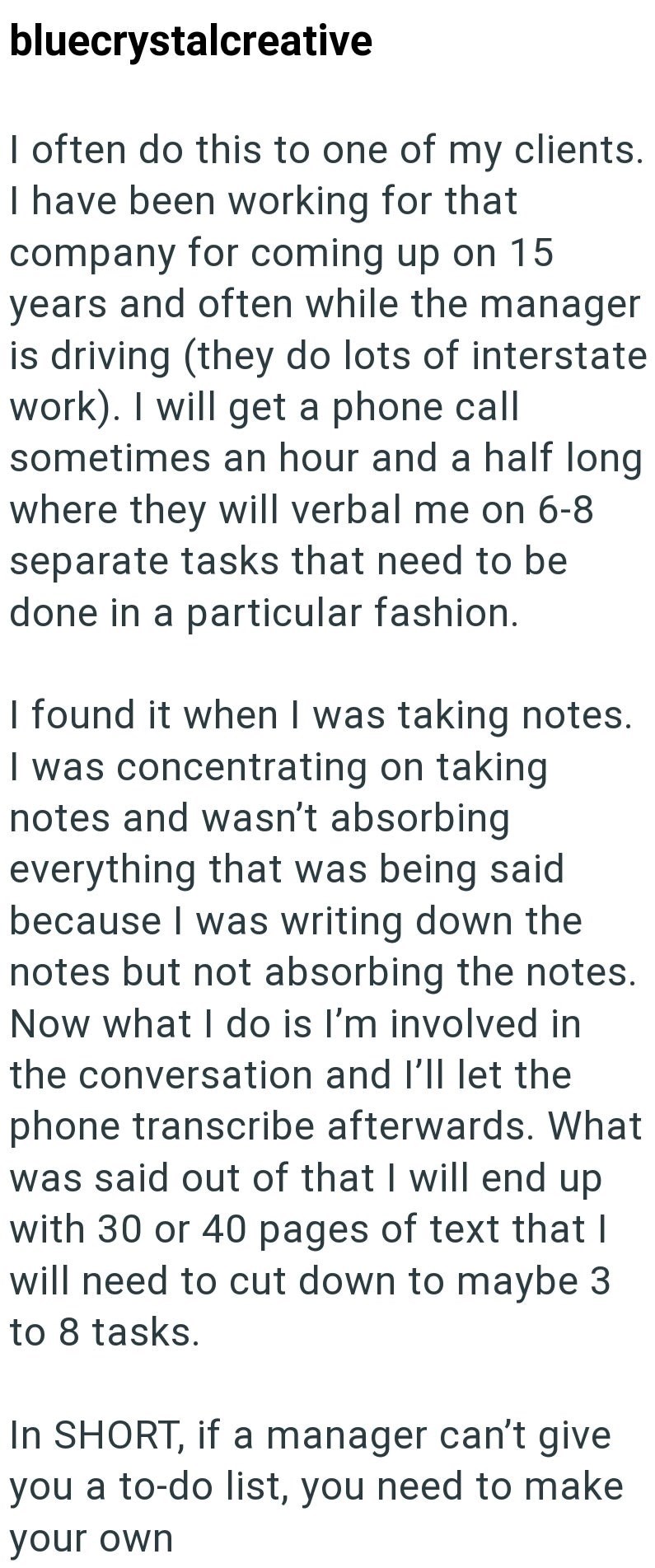 bluecrystalcreative

I often do this to one of my clients. I have been working for that company for coming up on 15 years and often while the manager is driving (they do lots of interstate work). I will get a phone call sometimes an hour and a half long where they will verbal me on 6-8 separate tasks that need to be done in a particular fashion.

I found it when I was taking notes. I was concentrating on taking notes and wasn't absorbing everything that was being said because I was writing down the notes but not absorbing the notes. Now what I do is I'm involved in the conversation and I'll let the phone transcribe afterwards. What was said out of that I will end up with 30 or 40 pages of text that I will need to cut down to maybe 3 to 8 tasks.

In SHORT, if a manager can't give you a to-do list, you need to make your own